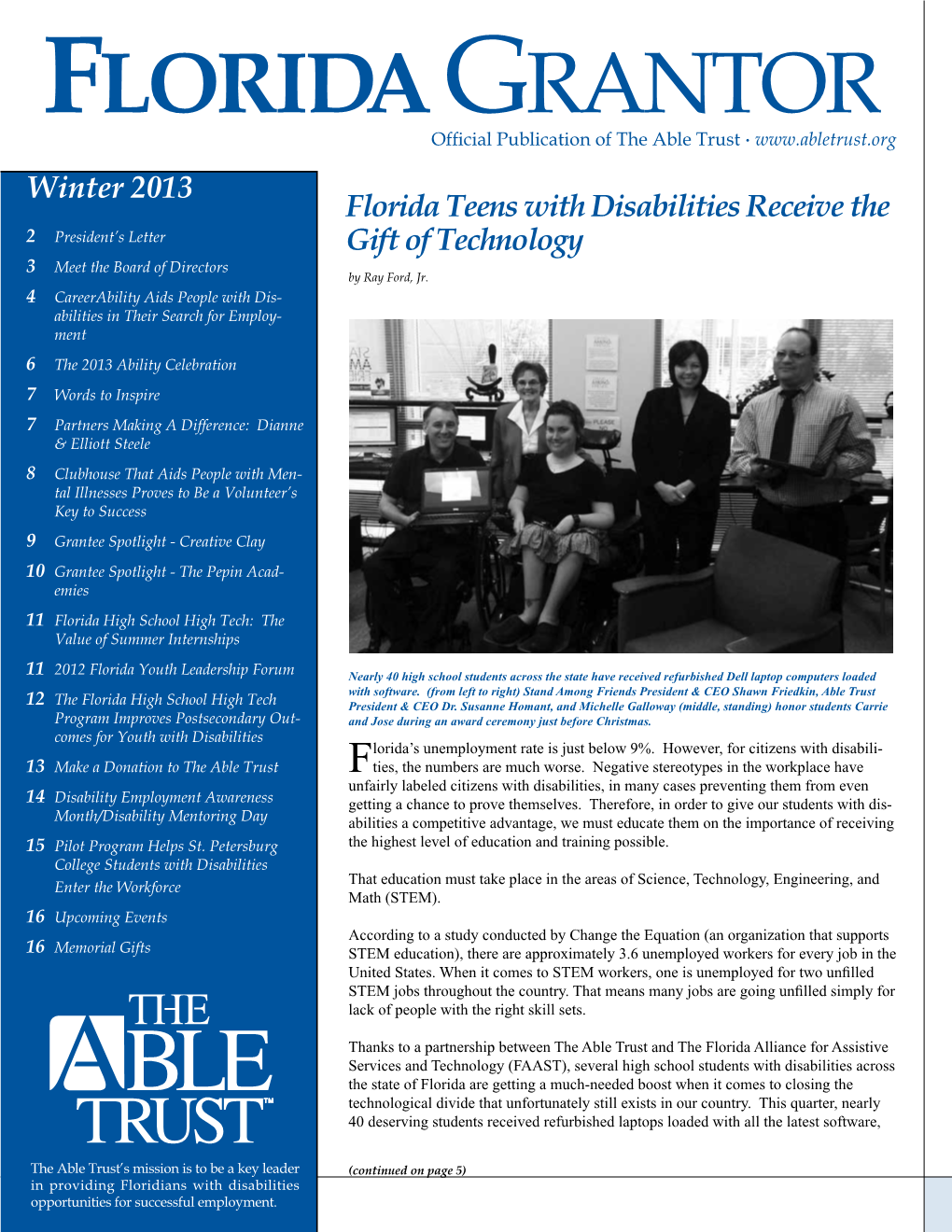 FLORIDA GRANTOR

Official Publication of The Able Trust · www.abletrust.org

Winter 2013

2 President's Letter

3 Meet the Board of Directors

4 CareerAbility Aids People with Disabilities in Their Search for Employment

6 The 2013 Ability Celebration

7 Words to Inspire

7 Partners Making A Difference: Dianne & Elliott Steele

8 Clubhouse That Aids People with Mental Illnesses Proves to Be a Volunteer's Key to Success

9 Grantee Spotlight - Creative Clay

10 Grantee Spotlight - The Pepin Academies

11 Florida High School High Tech: The Value of Summer Internships

11 2012 Florida Youth Leadership Forum

12 The Florida High School High Tech Program Improves Postsecondary Outcomes for Youth with Disabilities

13 Make a Donation to The Able Trust

14 Disability Employment Awareness Month/Disability Mentoring Day

15 Pilot Program Helps St. Petersburg College Students with Disabilities Enter the Workforce

16 Upcoming Events

16 Memorial Gifts

THE ABLE TRUST™

The Able Trust's mission is to be a key leader in providing Floridians with disabilities opportunities for successful employment.

Florida Teens with Disabilities Receive the Gift of Technology

by Ray Ford, Jr.

Nearly 40 high school students across the state have received refurbished Dell laptop computers loaded with software. (from left to right) Stand Among Friends President & CEO Shawn Friedkin, Able Trust President & CEO Dr. Susanne Homant, and Michelle Galloway (middle, standing) honor students Carrie and Jose during an award ceremony just before Christmas.

Florida's unemployment rate is just below 9%. However, for citizens with disabilities, the numbers are much worse. Negative stereotypes in the workplace have unfairly labeled citizens with disabilities, in many cases preventing them from even getting a chance to prove themselves. Therefore, in order to give our students with disabilities a competitive advantage, we must educate them on the importance of receiving the highest level of education and training possible.

That education must take place in the areas of Science, Technology, Engineering, and Math (STEM).

According to a study conducted by Change the Equation (an organization that supports STEM education), there are approximately 3.6 unemployed workers for every job in the United States. When it comes to STEM workers, one is unemployed for two unfilled STEM jobs throughout the country. That means many jobs are going unfilled simply for lack of people with the right skill sets.

Thanks to a partnership between The Able Trust and The Florida Alliance for Assistive Services and Technology (FAAST), several high school students with disabilities across the state of Florida are getting a much-needed boost when it comes to closing the technological divide that unfortunately still exists in our country. This quarter, nearly 40 deserving students received refurbished laptops loaded with all the latest software,

(continued on page 5)